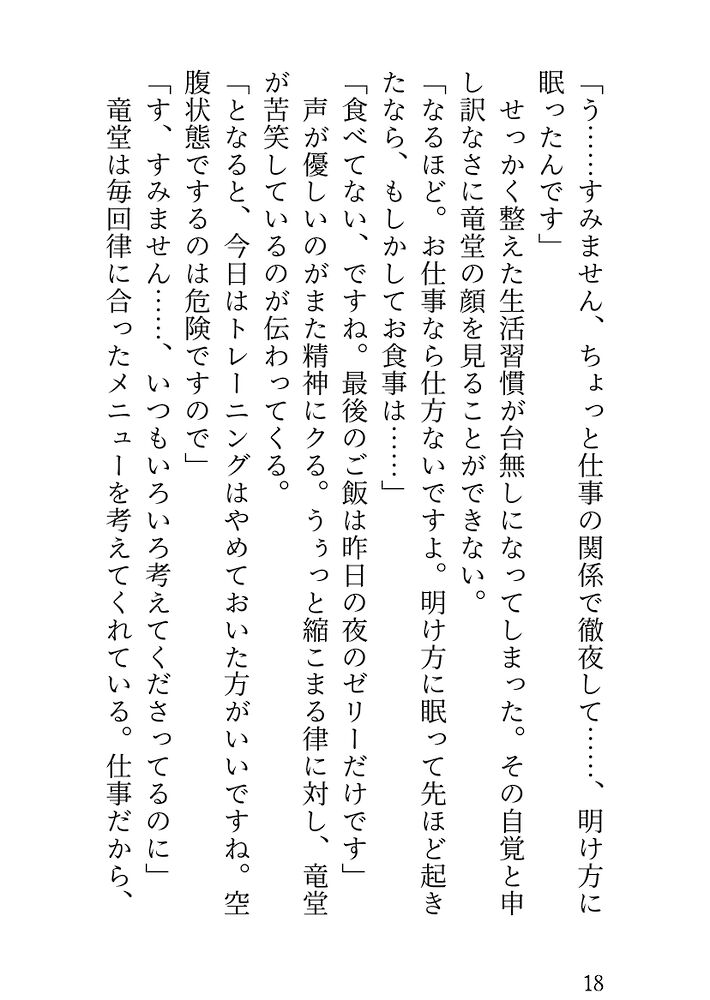 「う……すみません、ちょっと仕事の関係で徹夜して……、明け方に眠ったんです」

　せっかく整えた生活習慣が台無しになってしまった。その自覚と申し訳なさに竜堂の顔を見ることができない。

「なるほど。お仕事なら仕方ないですよ。明け方に眠って先ほど起きたなら、もしかしてお食事は……」

「食べてない、ですね。最後のご飯は昨日の夜のゼリーだけです」

　声が優しいのがまた精神にクる。うぅっと縮こまる律に対し、竜堂が苦笑しているのが伝わってくる。

「となると、今日はトレーニングはやめておいた方がいいですね。空腹状態でするのは危険ですので」

「す、すみません……、いつもいろいろ考えてくださってるのに」

　竜堂は毎回律に合ったメニューを考えてくれている。仕事だから、

18